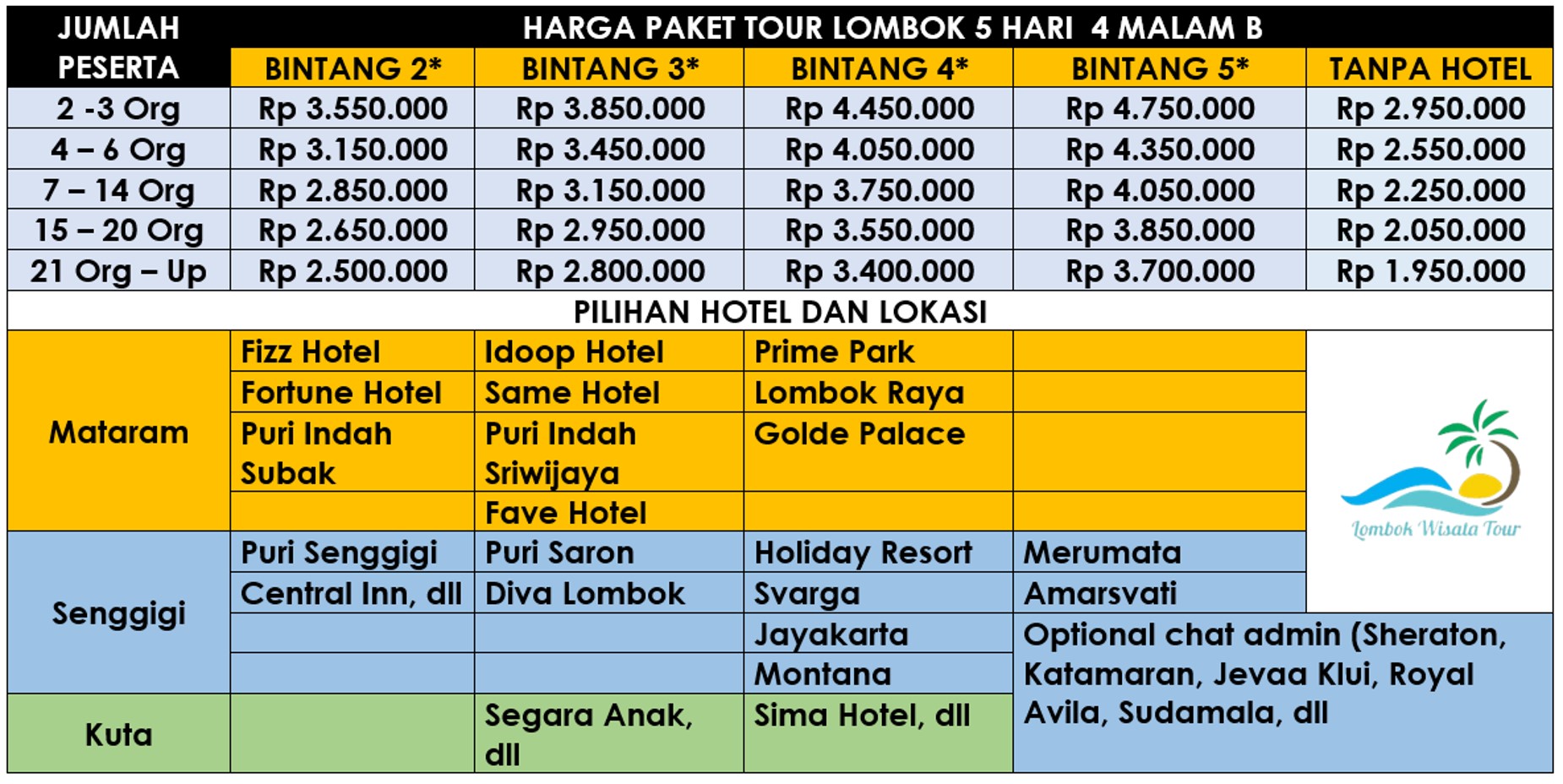 | JUMLAH PESERTA | HARGA PAKET TOUR LOMBOK 5 HARI 4 MALAM B | | | | |
|---|---|---|---|---|---|
| | BINTANG 2* | BINTANG 3* | BINTANG 4* | BINTANG 5* | TANPA HOTEL |
| 2 -3 Org | Rp 3.550.000 | Rp 3.850.000 | Rp 4.450.000 | Rp 4.750.000 | Rp 2.950.000 |
| 4 – 6 Org | Rp 3.150.000 | Rp 3.450.000 | Rp 4.050.000 | Rp 4.350.000 | Rp 2.550.000 |
| 7 – 14 Org | Rp 2.850.000 | Rp 3.150.000 | Rp 3.750.000 | Rp 4.050.000 | Rp 2.250.000 |
| 15 – 20 Org | Rp 2.650.000 | Rp 2.950.000 | Rp 3.550.000 | Rp 3.850.000 | Rp 2.050.000 |
| 21 Org – Up | Rp 2.500.000 | Rp 2.800.000 | Rp 3.400.000 | Rp 3.700.000 | Rp 1.950.000 |
| PILIHAN HOTEL DAN LOKASI | | | | | |
| Mataram | Fizz Hotel | Idoop Hotel | Prime Park | | Lombok Wisata Tour |
| | Fortune Hotel | Same Hotel | Lombok Raya | | |
| | Puri Indah Subak | Puri Indah Sriwijaya | Golde Palace | | |
| | | Fave Hotel | | | |
| Senggigi | Puri Senggigi | Puri Saron | Holiday Resort | Merumata | |
| | Central Inn, dll | Diva Lombok | Svarga | Amarsvati | |
| | | | Jayakarta | Optional chat admin (Sheraton, Katamaran, Jevaa Klui, Royal Avila, Sudamala, dll | |
| | | | Montana | | |
| Kuta | | Segara Anak, dll | Sima Hotel, dll | | |